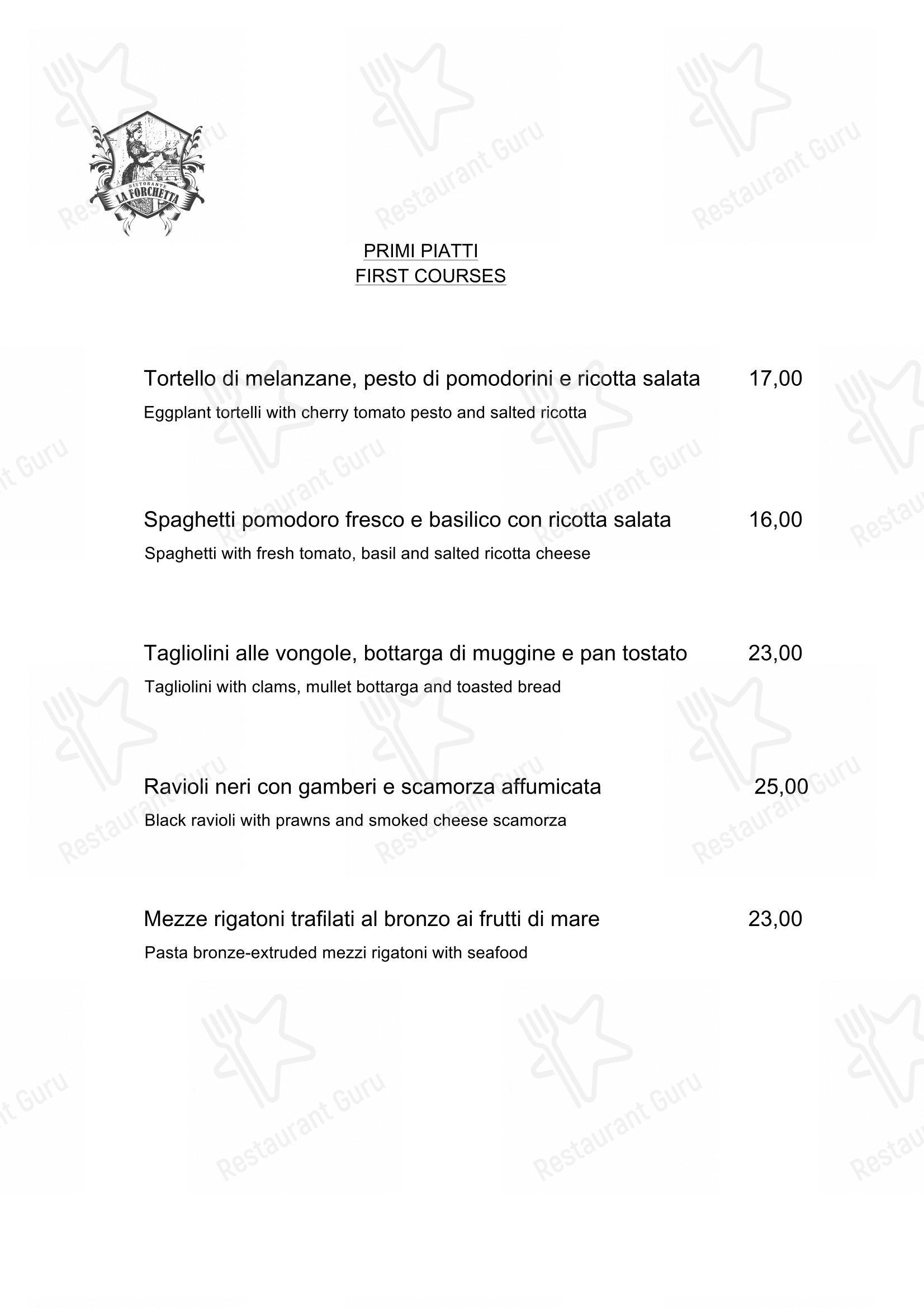 RISTORANTE
LA FORCHETTA

PRIMI PIATTI
FIRST COURSES

Tortello di melanzane, pesto di pomodorini e ricotta salata 17,00
Eggplant tortelli with cherry tomato pesto and salted ricotta

Spaghetti pomodoro fresco e basilico con ricotta salata 16,00
Spaghetti with fresh tomato, basil and salted ricotta cheese

Tagliolini alle vongole, bottarga di muggine e pan tostato 23,00
Tagliolini with clams, mullet bottarga and toasted bread

Ravioli neri con gamberi e scamorza affumicata 25,00
Black ravioli with prawns and smoked cheese scamorza

Mezze rigatoni trafilati al bronzo ai frutti di mare 23,00
Pasta bronze-extruded mezzi rigatoni with seafood

Restaurant Guru